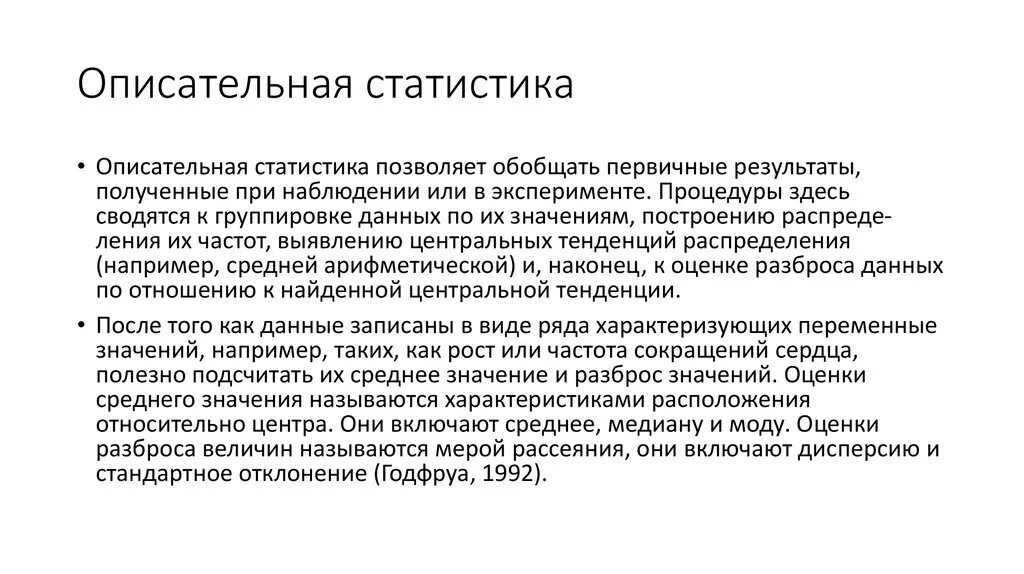 Описательная статистика

• Описательная статистика позволяет обобщать первичные результаты, полученные при наблюдении или в эксперименте. Процедуры здесь сводятся к группировке данных по их значениям, построению распределения их частот, выявлению центральных тенденций распределения (например, средней арифметической) и, наконец, к оценке разброса данных по отношению к найденной центральной тенденции.

• После того как данные записаны в виде ряда характеризующих переменные значений, например, таких, как рост или частота сокращений сердца, полезно подсчитать их среднее значение и разброс значений. Оценки среднего значения называются характеристиками расположения относительно центра. Они включают среднее, медиану и моду. Оценки разброса величин называются мерой рассеяния, они включают дисперсию и стандартное отклонение (Годфруа, 1992).